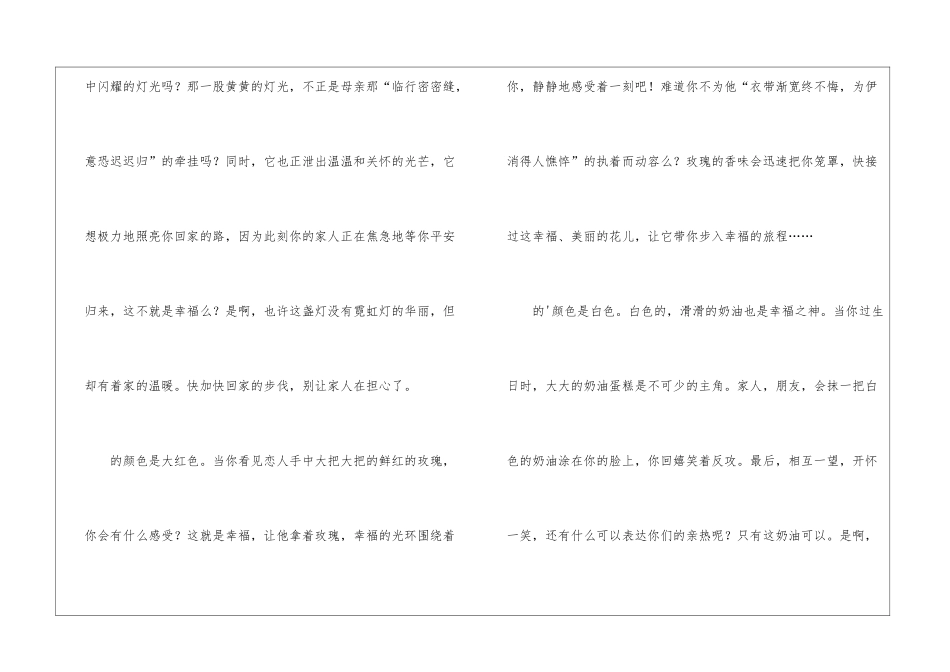 中闪耀的灯光吗？那一股黄黄的灯光，不正是母亲那“临行密密缝，意恐迟迟归”的牵挂吗？同时，它也正泄出温温和关怀的光芒，它想极力地照亮你回家的路，因为此刻你的家人正在焦急地等你平安归来，这不就是幸福么？是啊，也许这盏灯没有霓虹灯的华丽，但却有着家的温暖。快加快回家的步伐，别让家人在担心了。

的颜色是大红色。当你看见恋人手中大把大把的鲜红的玫瑰，你会有什么感受？这就是幸福，让他拿着玫瑰，幸福的光环围绕着你，静静地感受着一刻吧！难道你不为他“衣带渐宽终不悔，为伊消得人憔悴”的执着而动容么？玫瑰的香味会迅速把你笼罩，快接过这幸福、美丽的花儿，让它带你步入幸福的旅程……

的'颜色是白色。白色的，滑滑的奶油也是幸福之神。当你过生日时，大大的奶油蛋糕是不可少的主角。家人，朋友，会抹一把白色的奶油涂在你的脸上，你回嬉笑着反攻。最后，相互一望，开怀一笑，还有什么可以表达你们的亲热呢？只有这奶油可以。是啊，